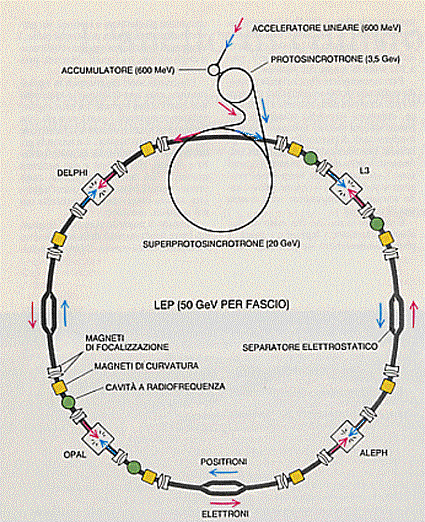 ACCELERATORE LINEARE (600 MeV)
PROTOSINCROTRONE (3,5 Gev)
ACCUMULATORE (600 MeV)
DELPHI
L3
SUPERPROTOSINCROTRONE (20 GeV)
LEP (50 GeV PER FASCIO)
MAGNETI DI FOCALIZZAZIONE
MAGNETI DI CURVATURA
CAVITÀ A RADIOFREQUENZA
SEPARATORE ELETTROSTATICO
OPAL
ALEPH
POSITRONI
ELETTRONI